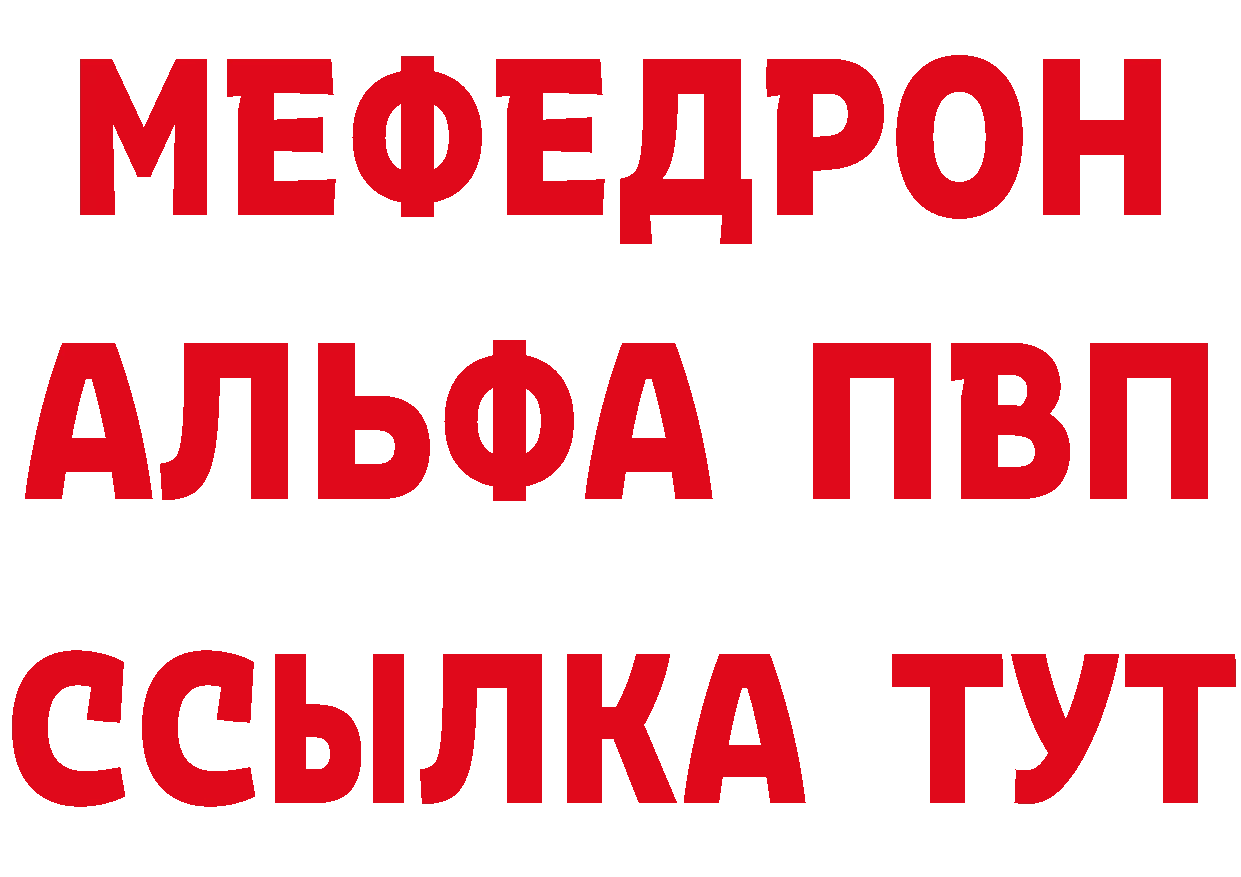 МЕФЕДРОН
АЛЬФА ПВП
ССЫЛКА ТУТ